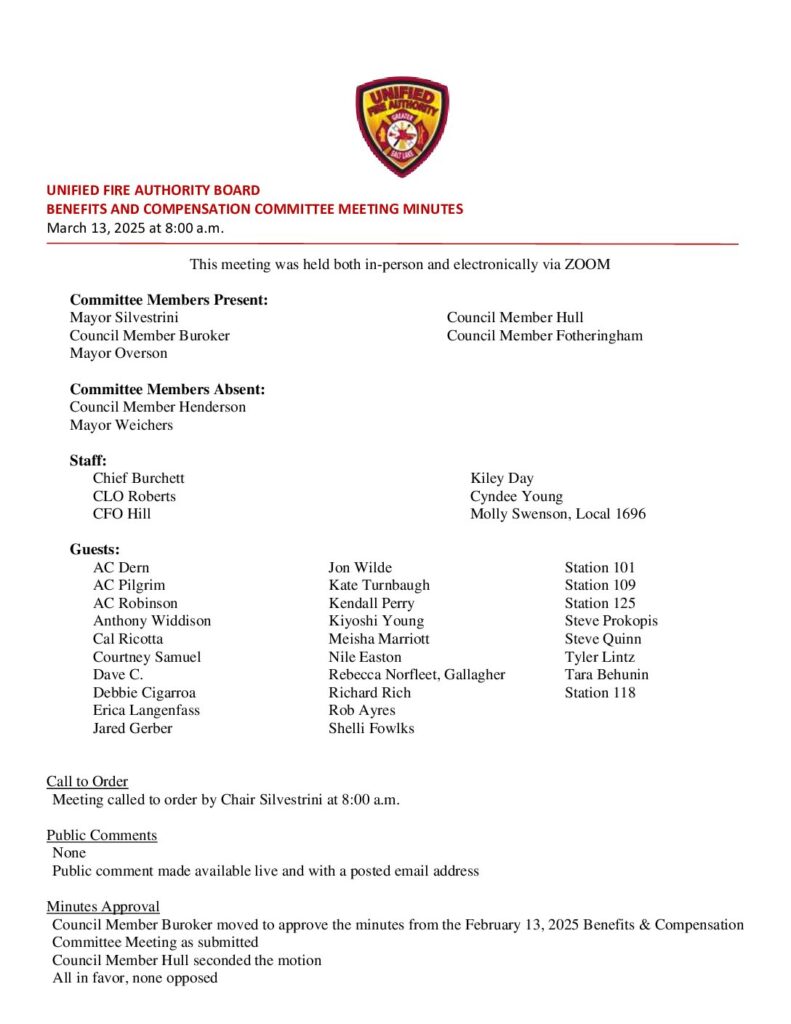 UNIFIED FIRE AUTHORITY GREATER SALT LAKE

UNIFIED FIRE AUTHORITY BOARD
BENEFITS AND COMPENSATION COMMITTEE MEETING MINUTES
March 13, 2025 at 8:00 a.m.

This meeting was held both in-person and electronically via ZOOM

Committee Members Present:
Mayor Silvestrini
Council Member Buroker
Mayor Overson
Council Member Hull
Council Member Fotheringham

Committee Members Absent:
Council Member Henderson
Mayor Weichers

Staff:
Chief Burchett
CLO Roberts
CFO Hill
Kiley Day
Cyndee Young
Molly Swenson, Local 1696

Guests:
AC Dern
AC Pilgrim
AC Robinson
Anthony Widdison
Cal Ricotta
Courtney Samuel
Dave C.
Debbie Cigarroa
Erica Langenfass
Jared Gerber
Jon Wilde
Kate Turnbaugh
Kendall Perry
Kiyoshi Young
Meisha Marriott
Nile Easton
Rebecca Norfleet, Gallagher
Richard Rich
Rob Ayres
Shelli Fowlks
Station 101
Station 109
Station 125
Steve Prokopis
Steve Quinn
Tyler Lintz
Tara Behunin
Station 118

Call to Order
Meeting called to order by Chair Silvestrini at 8:00 a.m.

Public Comments
None
Public comment made available live and with a posted email address

Minutes Approval
Council Member Buroker moved to approve the minutes from the February 13, 2025 Benefits & Compensation Committee Meeting as submitted
Council Member Hull seconded the motion
All in favor, none opposed